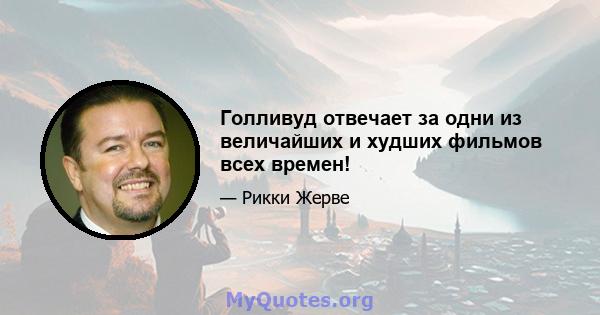 Голливуд отвечает за одни из величайших и худших фильмов всех времен!

— Рикки Жерве

MyQuotes.org